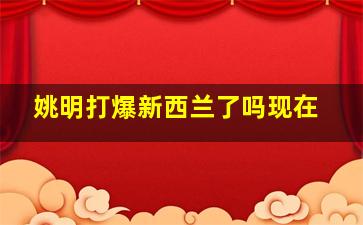 姚明打爆新西兰了吗现在